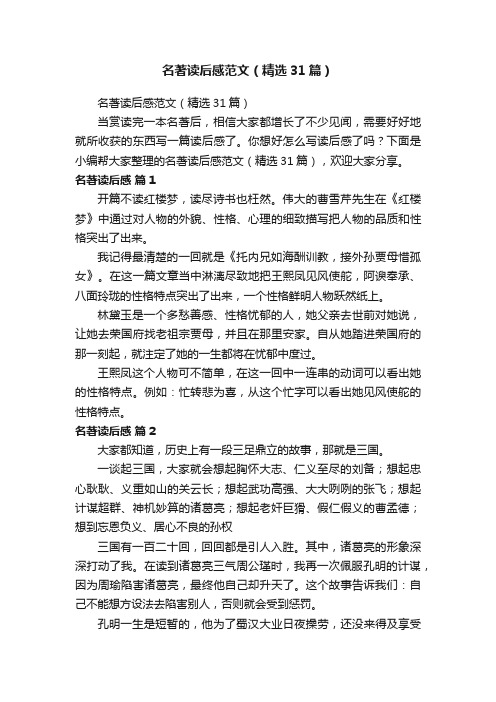 名著读后感范文（精选31篇）

名著读后感范文（精选31篇）

当赏读完一本名著后，相信大家都增长了不少见闻，需要好好地就所收获的东西写一篇读后感了。你想好怎么写读后感了吗？下面是小编帮大家整理的名著读后感范文（精选31篇），欢迎大家分享。

名著读后感 篇1

开篇不读红楼梦，读尽诗书也枉然。伟大的曹雪芹先生在《红楼梦》中通过对人物的外貌、性格、心理的细致描写把人物的品质和性格突出了出来。

我记得最清楚的一回就是《托内兄如海酬训教，接外孙贾母惜孤女》。在这一篇文章当中淋漓尽致地把王熙凤见风使舵，阿谀奉承、八面玲珑的性格特点突出了出来，一个性格鲜明人物跃然纸上。

林黛玉是一个多愁善感、性格忧郁的人，她父亲去世前对她说，让她去荣国府找老祖宗贾母，并且在那里安家。自从她踏进荣国府的那一刻起，就注定了她的一生都将在忧郁中度过。

王熙凤这个人物可不简单，在这一回中一连串的动词可以看出她的性格特点。例如：忙转悲为喜，从这个忙字可以看出她见风使舵的性格特点。

名著读后感 篇2

大家都知道，历史上有一段三足鼎立的故事，那就是三国。

一谈起三国，大家就会想起胸怀大志、仁义至尽的刘备；想起忠心耿耿、义重如山的关云长；想起武功高强、大大咧咧的张飞；想起计谋超群、神机妙算的诸葛亮；想起老奸巨猾、假仁假义的曹孟德；想到忘恩负义、居心不良的孙权

三国有一百二十回，回回都是引人入胜。其中，诸葛亮的形象深深打动了我。在读到诸葛亮三气周公瑾时，我再一次佩服孔明的计谋，因为周瑜陷害诸葛亮，最终他自己却升天了。这个故事告诉我们：自己不能想方设法去陷害别人，否则就会受到惩罚。

孔明一生是短暂的，他为了蜀汉大业日夜操劳，还没来得及享受